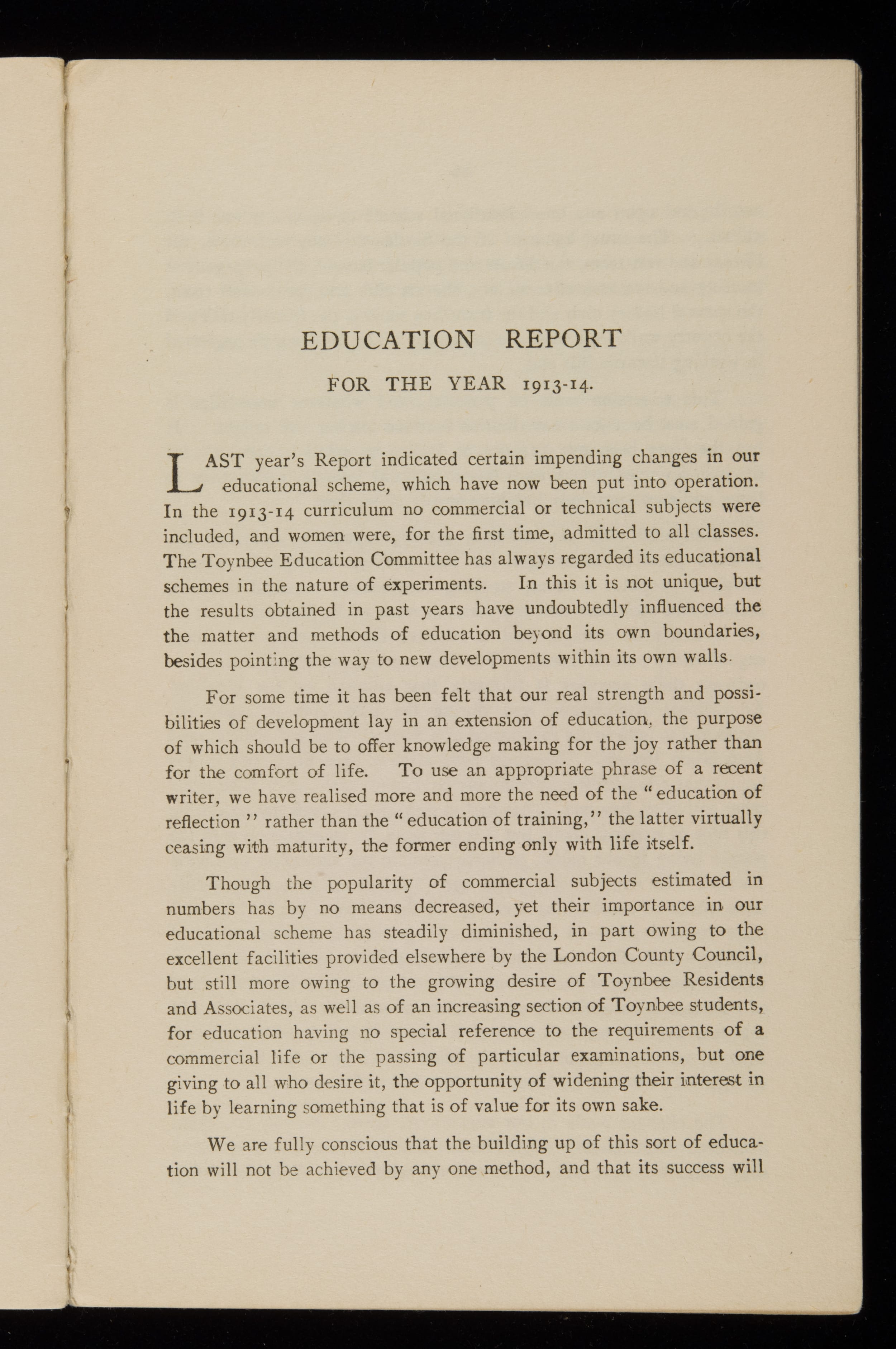 EDUCATION REPORT

FOR THE YEAR 1913-14.

LAST year's Report indicated certain impending changes in our educational scheme, which have now been put into operation. In the 1913-14 curriculum no commercial or technical subjects were included, and women were, for the first time, admitted to all classes. The Toynbee Education Committee has always regarded its educational schemes in the nature of experiments. In this it is not unique, but the results obtained in past years have undoubtedly influenced the the matter and methods of education beyond its own boundaries, besides pointing the way to new developments within its own walls.

For some time it has been felt that our real strength and possibilities of development lay in an extension of education, the purpose of which should be to offer knowledge making for the joy rather than for the comfort of life. To use an appropriate phrase of a recent writer, we have realised more and more the need of the "education of reflection" rather than the "education of training," the latter virtually ceasing with maturity, the former ending only with life itself.

Though the popularity of commercial subjects estimated in numbers has by no means decreased, yet their importance in our educational scheme has steadily diminished, in part owing to the excellent facilities provided elsewhere by the London County Council, but still more owing to the growing desire of Toynbee Residents and Associates, as well as of an increasing section of Toynbee students, for education having no special reference to the requirements of a commercial life or the passing of particular examinations, but one giving to all who desire it, the opportunity of widening their interest in life by learning something that is of value for its own sake.

We are fully conscious that the building up of this sort of education will not be achieved by any one method, and that its success will